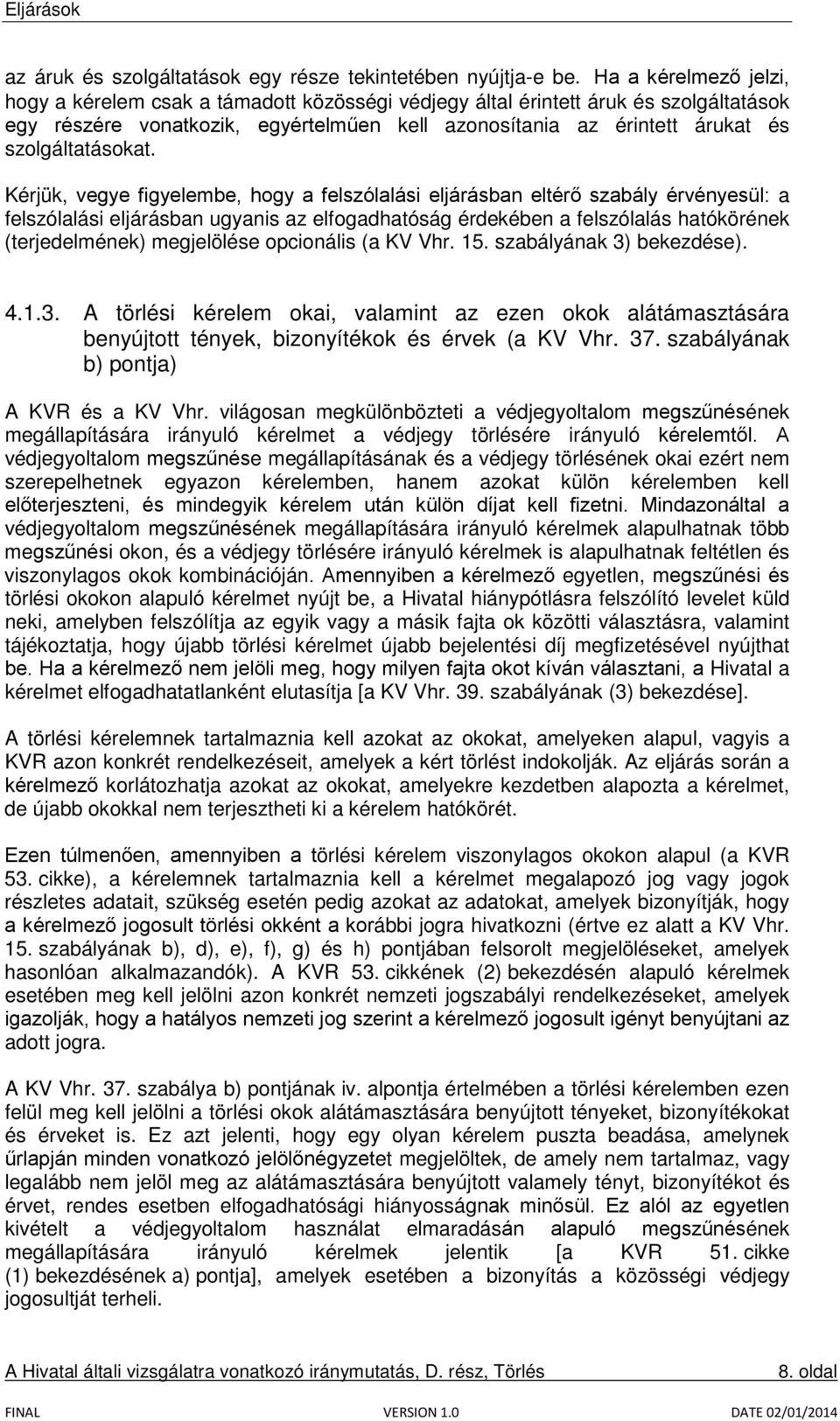 Eljárások

az áruk és szolgáltatások egy része tekintetében nyújtja-e be. Ha a kérelmező jelzi, hogy a kérelem csak a támadott közösségi védjegy által érintett áruk és szolgáltatások egy részére vonatkozik, egyértelműen kell azonosítania az érintett árukat és szolgáltatásokat.

Kérjük, vegye figyelembe, hogy a felszólalási eljárásban eltérő szabály érvényesül: a felszólalási eljárásban ugyanis az elfogadhatóság érdekében a felszólalás hatókörének (terjedelmének) megjelölése opcionális (a KV Vhr. 15. szabályának 3) bekezdése).

4.1.3. A törlési kérelem okai, valamint az ezen okok alátámasztására benyújtott tények, bizonyítékok és érvek (a KV Vhr. 37. szabályának b) pontja)

A KVR és a KV Vhr. világosan megkülönbözteti a védjegyoltalom megszűnésének megállapítására irányuló kérelmet a védjegy törlésére irányuló kérelemtől. A védjegyoltalom megszűnése megállapításának és a védjegy törlésének okai ezért nem szerepelhetnek egyazon kérelemben, hanem azokat külön kérelemben kell előterjeszteni, és mindegyik kérelem után külön díjat kell fizetni. Mindazonáltal a védjegyoltalom megszűnésének megállapítására irányuló kérelmek alapulhatnak több megszűnési okon, és a védjegy törlésére irányuló kérelmek is alapulhatnak feltétlen és viszonylagos okok kombinációján. Amennyiben a kérelmező egyetlen, megszűnési és törlési okokon alapuló kérelmet nyújt be, a Hivatal hiánypótlásra felszólító levelet küld neki, amelyben felszólítja az egyik vagy a másik fajta ok közötti választásra, valamint tájékoztatja, hogy újabb törlési kérelmet újabb bejelentési díj megfizetésével nyújthat be. Ha a kérelmező nem jelöli meg, hogy milyen fajta okot kíván választani, a Hivatal a kérelmet elfogadhatatlanként elutasítja [a KV Vhr. 39. szabályának (3) bekezdése].

A törlési kérelemnek tartalmaznia kell azokat az okokat, amelyeken alapul, vagyis a KVR azon konkrét rendelkezéseit, amelyek a kért törlést indokolják. Az eljárás során a kérelmező korlátozhatja azokat az okokat, amelyekre kezdetben alapozta a kérelmet, de újabb okokkal nem terjesztheti ki a kérelem hatókörét.

Ezen túlmenően, amennyiben a törlési kérelem viszonylagos okokon alapul (a KVR 53. cikke), a kérelemnek tartalmaznia kell a kérelmet megalapozó jog vagy jogok részletes adatait, szükség esetén pedig azokat az adatokat, amelyek bizonyítják, hogy a kérelmező jogosult törlési okként a korábbi jogra hivatkozni (értve ez alatt a KV Vhr. 15. szabályának b), d), e), f), g) és h) pontjában felsorolt megjelöléseket, amelyek hasonlóan alkalmazandók). A KVR 53. cikkének (2) bekezdésén alapuló kérelmek esetében meg kell jelölni azon konkrét nemzeti jogszabályi rendelkezéseket, amelyek igazolják, hogy a hatályos nemzeti jog szerint a kérelmező jogosult igényt benyújtani az adott jogra.

A KV Vhr. 37. szabálya b) pontjának iv. alpontja értelmében a törlési kérelemben ezen felül meg kell jelölni a törlési okok alátámasztására benyújtott tényeket, bizonyítékokat és érveket is. Ez azt jelenti, hogy egy olyan kérelem puszta beadása, amelynek űrlapján minden vonatkozó jelölőnégyzetet megjelöltek, de amely nem tartalmaz, vagy legalább nem jelöl meg az alátámasztására benyújtott valamely tényt, bizonyítékot és érvet, rendes esetben elfogadhatósági hiányosságnak minősül. Ez alól az egyetlen kivételt a védjegyoltalom használat elmaradásán alapuló megszűnésének megállapítására irányuló kérelmek jelentik [a KVR 51. cikke (1) bekezdésének a) pontja], amelyek esetében a bizonyítás a közösségi védjegy jogosultját terheli.

A Hivatal általi vizsgálatra vonatkozó iránymutatás, D. rész, Törlés 8. oldal

FINAL VERSION 1.0 DATE 02/01/2014